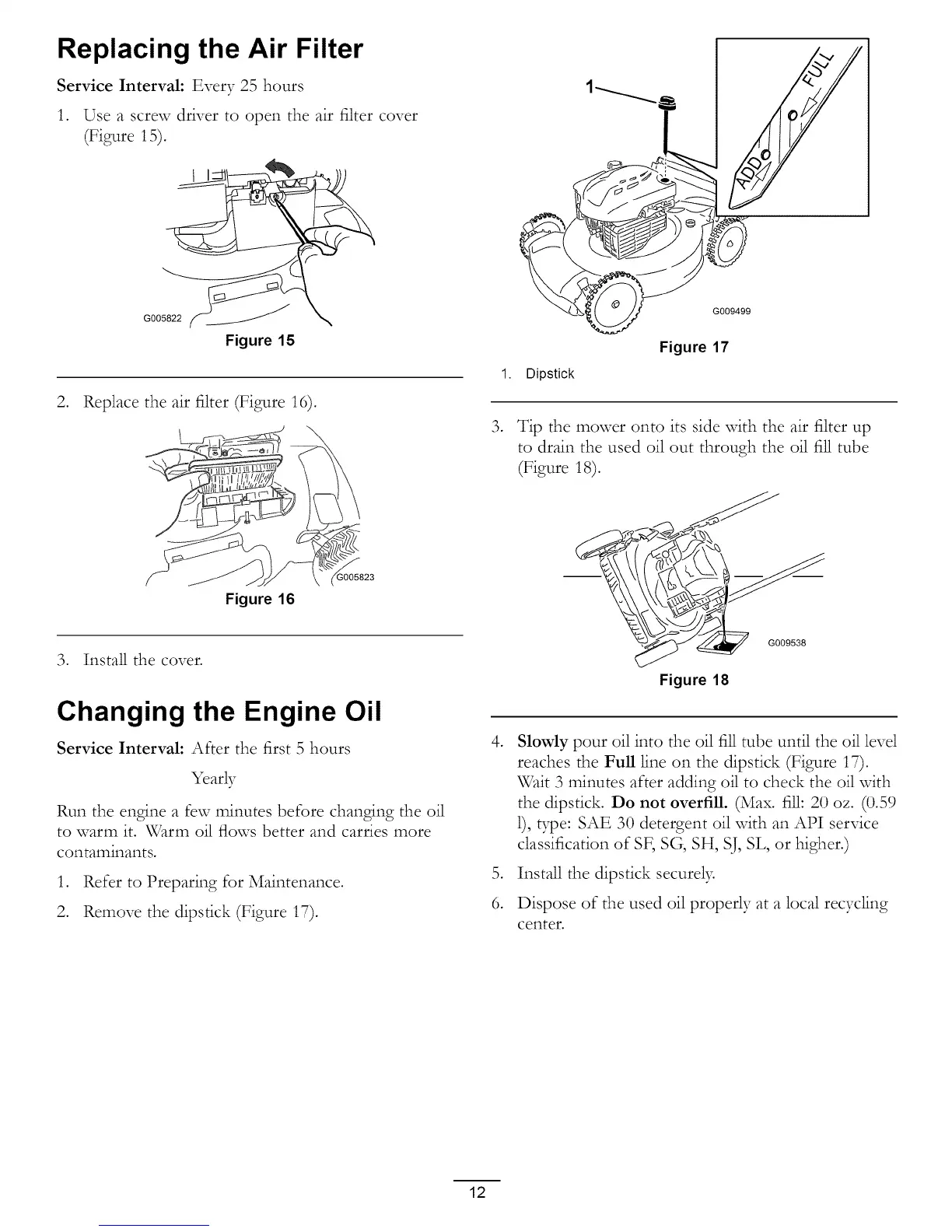 Replacing the Air Filter

Service Interval: Every 25 hours

1. Use a screw driver to open the air filter cover (Figure 15).

G005822

Figure 15

2. Replace the air filter (Figure 16).

G005823

Figure 16

3. Install the cover.

Changing the Engine Oil

Service Interval: After the first 5 hours

Yearly

Run the engine a few minutes before changing the oil to warm it. Warm oil flows better and carries more contaminants.

1. Refer to Preparing for Maintenance.

2. Remove the dipstick (Figure 17).

1

FULL

ADD

G009499

Figure 17

1. Dipstick

3. Tip the mower onto its side with the air filter up to drain the used oil out through the oil fill tube (Figure 18).

G009538

Figure 18

4. Slowly pour oil into the oil fill tube until the oil level reaches the Full line on the dipstick (Figure 17). Wait 3 minutes after adding oil to check the oil with the dipstick. Do not overfill. (Max. fill: 20 oz. (0.59 l), type: SAE 30 detergent oil with an API service classification of SF, SG, SH, SJ, SL, or higher.)

5. Install the dipstick securely.

6. Dispose of the used oil properly at a local recycling center.

12